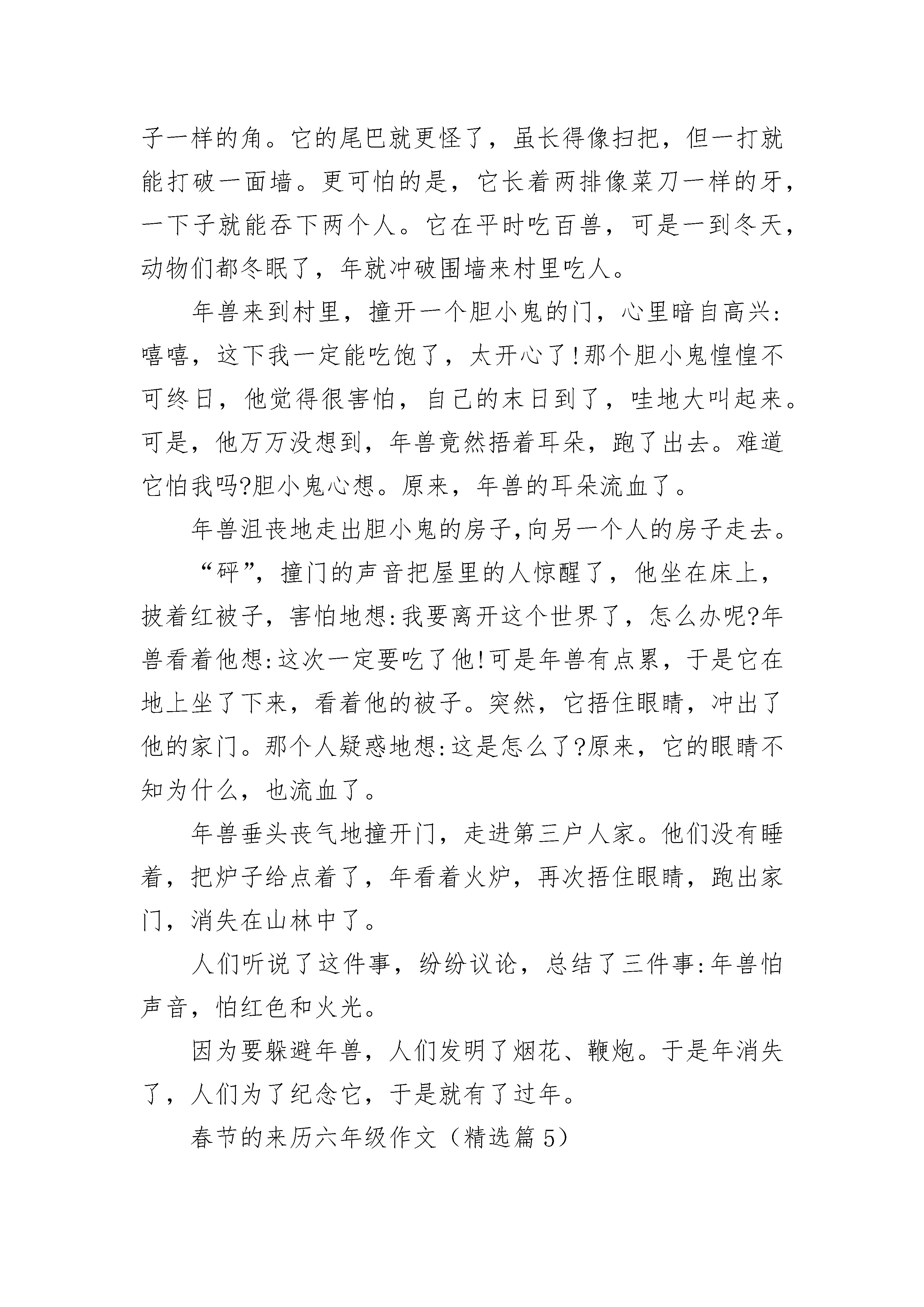 子一样的角。它的尾巴就更怪了，虽长得像扫把，但一打就能打破一面墙。更可怕的是，它长着两排像菜刀一样的牙，一下子就能吞下两个人。它在平时吃百兽，可是一到冬天，动物们都冬眠了，年就冲破围墙来村里吃人。

年兽来到村里，撞开一个胆小鬼的门，心里暗自高兴:嘻嘻，这下我一定能吃饱了，太开心了!那个胆小鬼惶惶不可终日，他觉得很害怕，自己的末日到了，哇地大叫起来。可是，他万万没想到，年兽竟然捂着耳朵，跑了出去。难道它怕我吗?胆小鬼心想。原来，年兽的耳朵流血了。

年兽沮丧地走出胆小鬼的房子,向另一个人的房子走去。

“砰”，撞门的声音把屋里的人惊醒了，他坐在床上，披着红被子，害怕地想:我要离开这个世界了，怎么办呢?年兽看着他想:这次一定要吃了他!可是年兽有点累，于是它在地上坐了下来，看着他的被子。突然，它捂住眼睛，冲出了他的家门。那个人疑惑地想:这是怎么了?原来，它的眼睛不知为什么，也流血了。

年兽垂头丧气地撞开门，走进第三户人家。他们没有睡着，把炉子给点着了，年看着火炉，再次捂住眼睛，跑出家门，消失在山林中了。

人们听说了这件事，纷纷议论，总结了三件事:年兽怕声音，怕红色和火光。

因为要躲避年兽，人们发明了烟花、鞭炮。于是年消失了，人们为了纪念它，于是就有了过年。

春节的来历六年级作文（精选篇5）